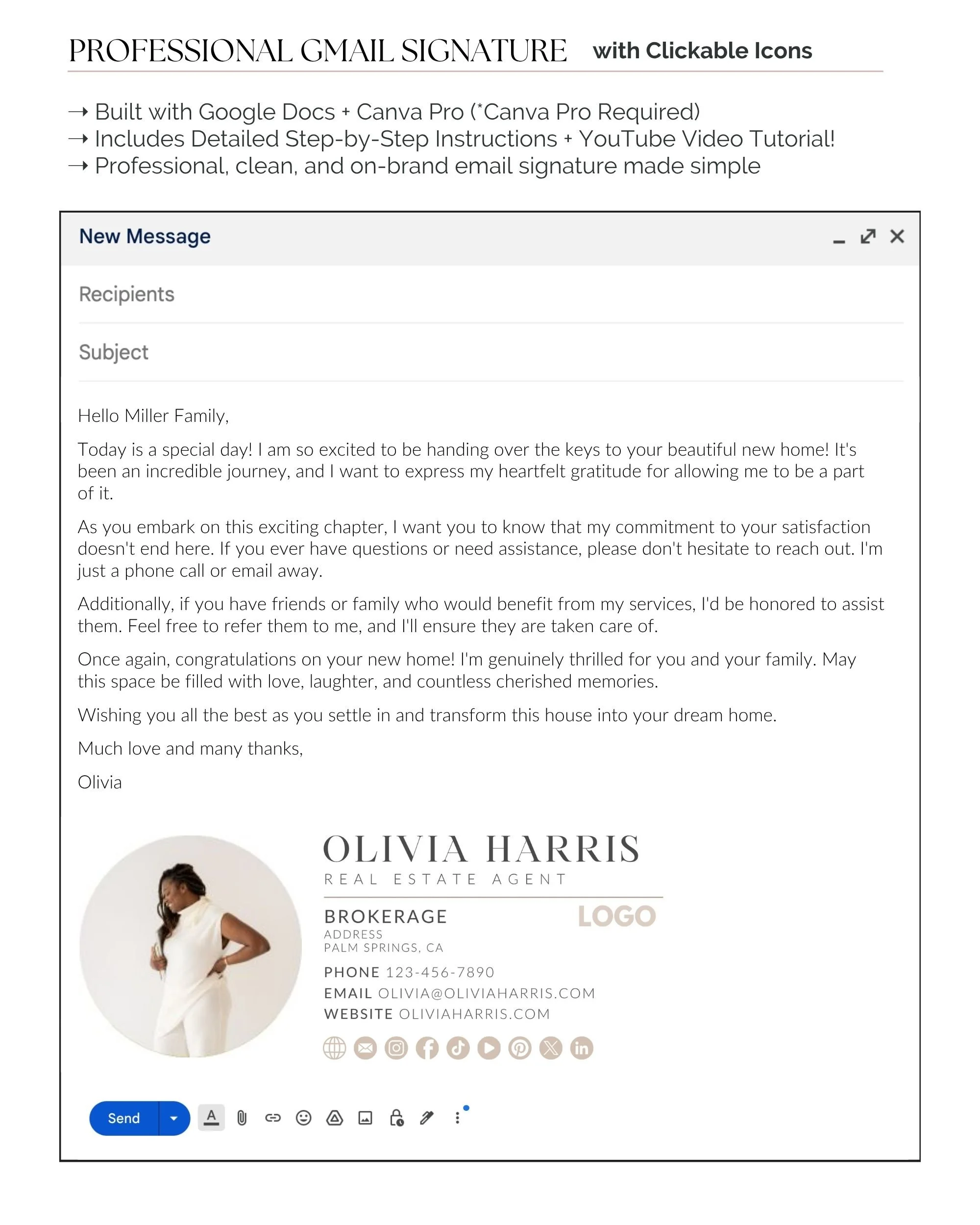 PROFESSIONAL GMAIL SIGNATURE with Clickable Icons

→ Built with Google Docs + Canva Pro (*Canva Pro Required)
→ Includes Detailed Step-by-Step Instructions + YouTube Video Tutorial!
→ Professional, clean, and on-brand email signature made simple

New Message

Recipients

Subject

Hello Miller Family,

Today is a special day! I am so excited to be handing over the keys to your beautiful new home! It's been an incredible journey, and I want to express my heartfelt gratitude for allowing me to be a part of it.

As you embark on this exciting chapter, I want you to know that my commitment to your satisfaction doesn't end here. If you ever have questions or need assistance, please don't hesitate to reach out. I'm just a phone call or email away.

Additionally, if you have friends or family who would benefit from my services, I'd be honored to assist them. Feel free to refer them to me, and I'll ensure they are taken care of.

Once again, congratulations on your new home! I'm genuinely thrilled for you and your family. May this space be filled with love, laughter, and countless cherished memories.

Wishing you all the best as you settle in and transform this house into your dream home.

Much love and many thanks,

Olivia

OLIVIA HARRIS
REAL ESTATE AGENT

BROKERAGE
LOGO
ADDRESS
PALM SPRINGS, CA

PHONE 123-456-7890
EMAIL OLIVIA@OLIVIAHARRIS.COM
WEBSITE OLIVIAHARRIS.COM

Send